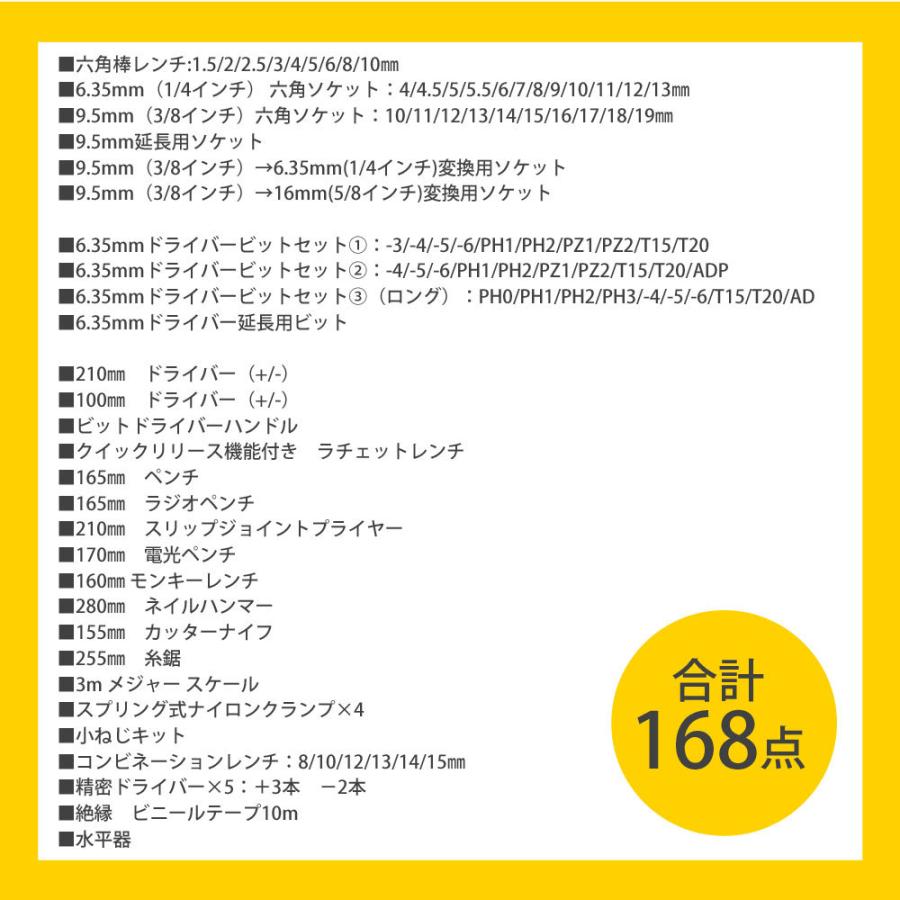 ■六角棒レンチ:1.5/2/2.5/3/4/5/6/8/10㎜
■6.35mm（1/4インチ） 六角ソケット：4/4.5/5/5.5/6/7/8/9/10/11/12/13㎜
■9.5mm（3/8インチ）六角ソケット：10/11/12/13/14/15/16/17/18/19㎜
■9.5mm延長用ソケット
■9.5mm（3/8インチ）→6.35mm(1/4インチ)変換用ソケット
■9.5mm（3/8インチ）→16mm(5/8インチ)変換用ソケット

■6.35mmドライバービットセット①：-3/-4/-5/-6/PH1/PH2/PZ1/PZ2/T15/T20
■6.35mmドライバービットセット②：-4/-5/-6/PH1/PH2/PZ1/PZ2/T15/T20/ADP
■6.35mmドライバービットセット③（ロング）：PH0/PH1/PH2/PH3/-4/-5/-6/T15/T20/AD
■6.35mmドライバー延長用ビット

■210㎜　ドライバー（+/-）
■100㎜　ドライバー（+/-）
■ビットドライバーハンドル
■クイックリリース機能付き　ラチェットレンチ
■165㎜　ペンチ
■165㎜　ラジオペンチ
■210㎜　スリップジョイントプライヤー
■170㎜　電光ペンチ
■160㎜ モンキーレンチ
■280㎜　ネイルハンマー
■155㎜　カッターナイフ
■255㎜　糸鋸
■3m メジャー スケール
■スプリング式ナイロンクランプ×4
■小ねじキット
■コンビネーションレンチ：8/10/12/13/14/15㎜
■精密ドライバー×5：＋3本　－2本
■絶縁　ビニールテープ10m
■水平器

合計
168点